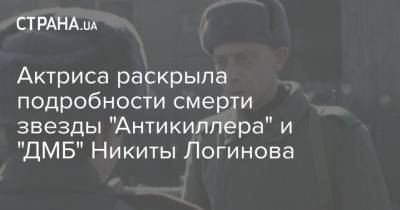 СТРАНА.UA

Актриса раскрыла подробности смерти звезды "Антикиллера" и "ДМБ" Никиты Логинова